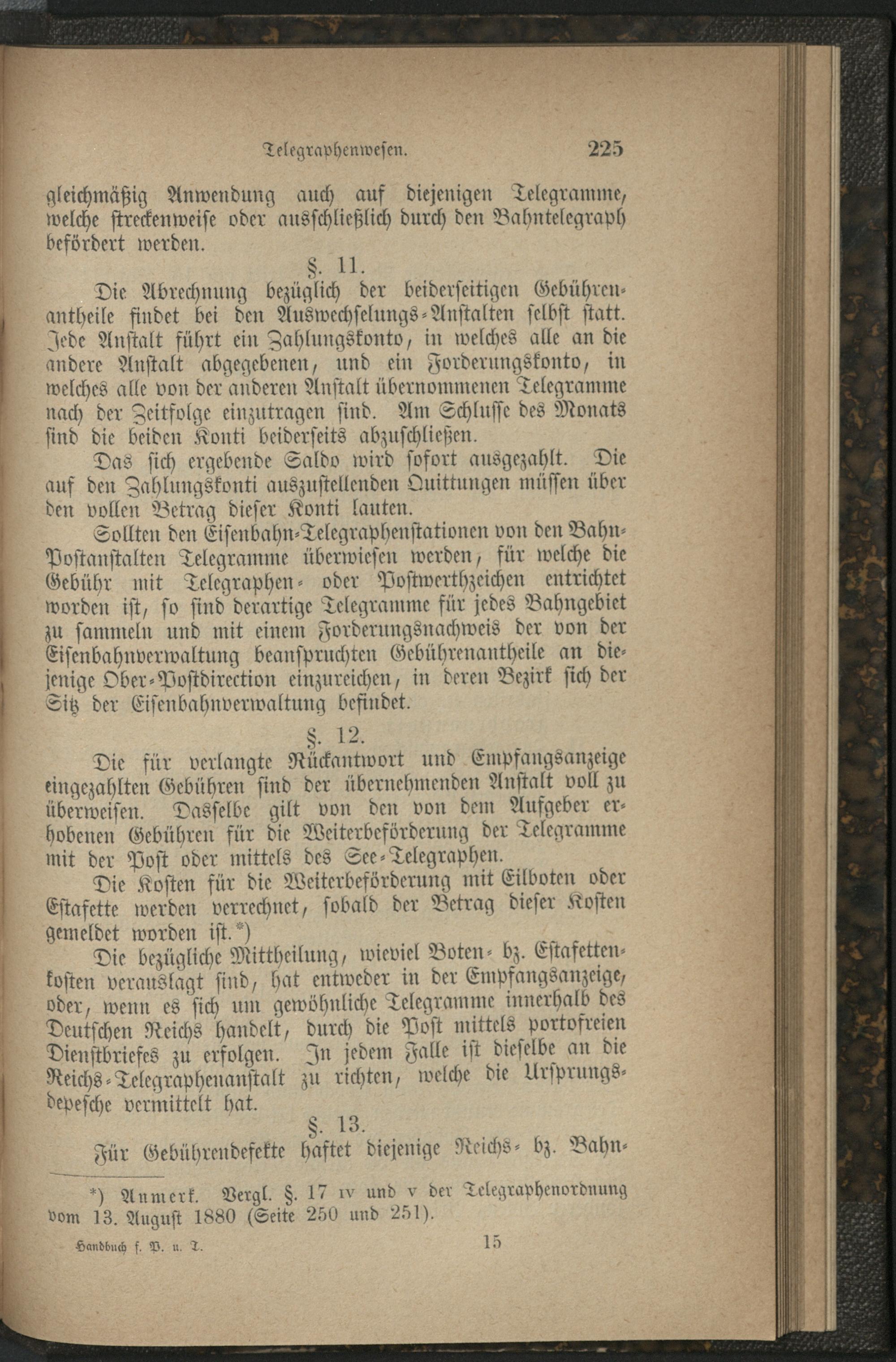 Telegraphenwesen. 225

gleichmäßig Anwendung auch auf diejenigen Telegramme, welche streckenweise oder ausschließlich durch den Bahntelegraph befördert werden.

§. 11.

Die Abrechnung bezüglich der beiderseitigen Gebührenantheile findet bei den Auswechselungs-Anstalten selbst statt. Jede Anstalt führt ein Zahlungskonto, in welches alle an die andere Anstalt abgegebenen, und ein Forderungskonto, in welches alle von der anderen Anstalt übernommenen Telegramme nach der Zeitfolge einzutragen sind. Am Schlusse des Monats sind die beiden Konti beiderseits abzuschließen.

Das sich ergebende Saldo wird sofort ausgezahlt. Die auf den Zahlungskonti auszustellenden Quittungen müssen über den vollen Betrag dieser Konti lauten.

Sollten den Eisenbahn-Telegraphenstationen von den Bahn-Postanstalten Telegramme überwiesen werden, für welche die Gebühr mit Telegraphen- oder Postwerthzeichen entrichtet worden ist, so sind derartige Telegramme für jedes Bahngebiet zu sammeln und mit einem Forderungsnachweis der von der Eisenbahnverwaltung beanspruchten Gebührenantheile an diejenige Ober-Postdirection einzureichen, in deren Bezirk sich der Sitz der Eisenbahnverwaltung befindet.

§. 12.

Die für verlangte Rückantwort und Empfangsanzeige eingezahlten Gebühren sind der übernehmenden Anstalt voll zu überweisen. Dasselbe gilt von den von dem Aufgeber erhobenen Gebühren für die Weiterbeförderung der Telegramme mit der Post oder mittels des See-Telegraphen.

Die Kosten für die Weiterbeförderung mit Eilboten oder Estafette werden verrechnet, sobald der Betrag dieser Kosten gemeldet worden ist.*)

Die bezügliche Mittheilung, wieviel Boten- bz. Estafettenkosten verauslagt sind, hat entweder in der Empfangsanzeige, oder, wenn es sich um gewöhnliche Telegramme innerhalb des Deutschen Reichs handelt, durch die Post mittels portofreien Dienstbriefes zu erfolgen. In jedem Falle ist dieselbe an die Reichs-Telegraphenanstalt zu richten, welche die Ursprungsdepesche vermittelt hat.

§. 13.

Für Gebührendefekte haftet diejenige Reichs- bz. Bahn-

*) Anmerk. Vergl. §. 17 IV und V der Telegraphenordnung vom 13. August 1880 (Seite 250 und 251).

Handbuch f. P. u. T. 15